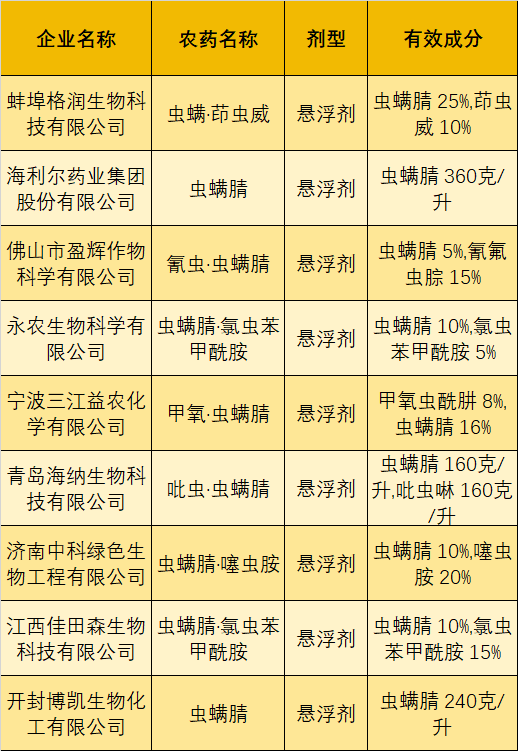 | 企业名称 | 农药名称 | 剂型 | 有效成分 |
|---|---|---|---|
| 蚌埠格润生物科技有限公司 | 虫螨·茚虫威 | 悬浮剂 | 虫螨腈25%,茚虫威10% |
| 海利尔药业集团股份有限公司 | 虫螨腈 | 悬浮剂 | 虫螨腈360克/升 |
| 佛山市盈辉作物科学有限公司 | 氰虫·虫螨腈 | 悬浮剂 | 虫螨腈5%,氰氟虫腙15% |
| 永农生物科学有限公司 | 虫螨腈·氯虫苯甲酰胺 | 悬浮剂 | 虫螨腈10%,氯虫苯甲酰胺5% |
| 宁波三江益农化学有限公司 | 甲氧·虫螨腈 | 悬浮剂 | 甲氧虫酰肼8%,虫螨腈16% |
| 青岛海纳生物科技有限公司 | 吡虫·虫螨腈 | 悬浮剂 | 虫螨腈160克/升,吡虫啉160克/升 |
| 济南中科绿色生物工程有限公司 | 虫螨腈·噻虫胺 | 悬浮剂 | 虫螨腈10%,噻虫胺20% |
| 江西佳田森生物科技有限公司 | 虫螨腈·氯虫苯甲酰胺 | 悬浮剂 | 虫螨腈10%,氯虫苯甲酰胺15% |
| 开封博凯生物化工有限公司 | 虫螨腈 | 悬浮剂 | 虫螨腈240克/升 |